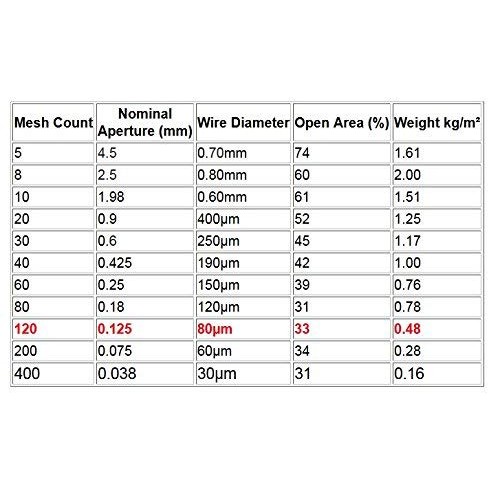 | Mesh Count | Nominal Aperture (mm) | Wire Diameter | Open Area (%) | Weight kg/m² |
|---|---|---|---|---|
| 5 | 4.5 | 0.70mm | 74 | 1.61 |
| 8 | 2.5 | 0.80mm | 60 | 2.00 |
| 10 | 1.98 | 0.60mm | 61 | 1.51 |
| 20 | 0.9 | 400µm | 52 | 1.25 |
| 30 | 0.6 | 250µm | 45 | 1.17 |
| 40 | 0.425 | 190µm | 42 | 1.00 |
| 60 | 0.25 | 150µm | 39 | 0.76 |
| 80 | 0.18 | 120µm | 31 | 0.78 |
| 120 | 0.125 | 80µm | 33 | 0.48 |
| 200 | 0.075 | 60µm | 34 | 0.28 |
| 400 | 0.038 | 30µm | 31 | 0.16 |